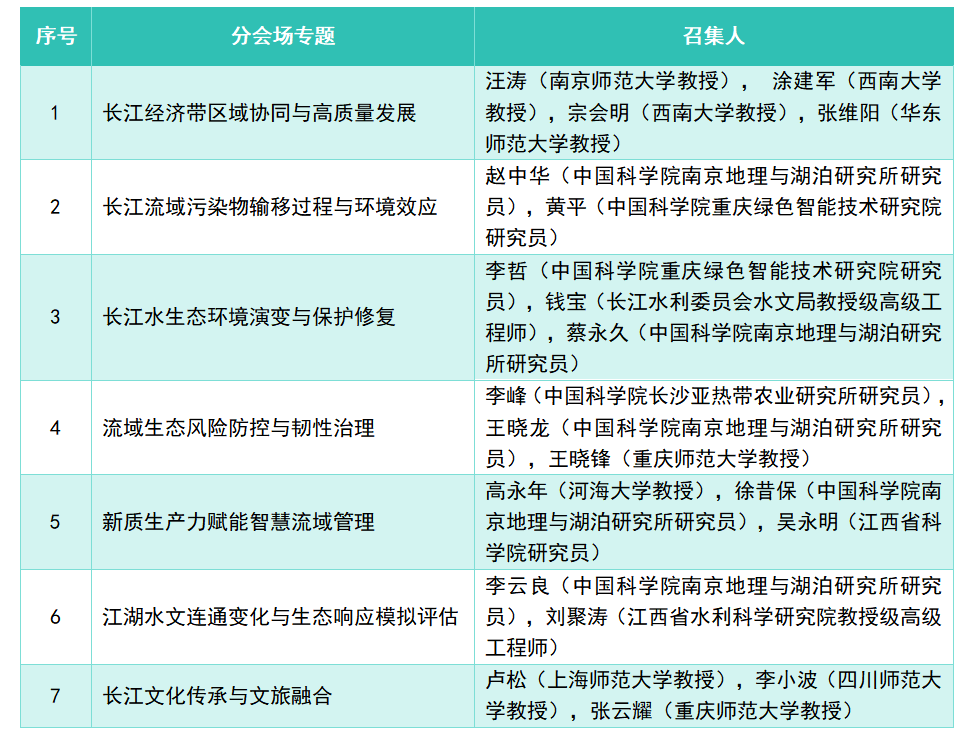 | 序号 | 分会场专题 | 召集人 |
|---|---|---|
| 1 | 长江经济带区域协同与高质量发展 | 汪涛（南京师范大学教授）， 涂建军（西南大学教授），宗会明（西南大学教授），张维阳（华东师范大学教授） |
| 2 | 长江流域污染物输移过程与环境效应 | 赵中华（中国科学院南京地理与湖泊研究所研究员），黄平（中国科学院重庆绿色智能技术研究院研究员） |
| 3 | 长江水生态环境演变与保护修复 | 李哲（中国科学院重庆绿色智能技术研究院研究员），钱宝（长江水利委员会水文局教授级高级工程师），蔡永久（中国科学院南京地理与湖泊研究所研究员） |
| 4 | 流域生态风险防控与韧性治理 | 李峰（中国科学院长沙亚热带农业研究所研究员），王晓龙（中国科学院南京地理与湖泊研究所研究员），王晓锋（重庆师范大学教授） |
| 5 | 新质生产力赋能智慧流域管理 | 高永年（河海大学教授），徐昔保（中国科学院南京地理与湖泊研究所研究员），吴永明（江西省科学院研究员） |
| 6 | 江湖水文连通变化与生态响应模拟评估 | 李云良（中国科学院南京地理与湖泊研究所研究员），刘聚涛（江西省水利科学研究院教授级高级工程师） |
| 7 | 长江文化传承与文旅融合 | 卢松（上海师范大学教授），李小波（四川师范大学教授），张云耀（重庆师范大学教授） |